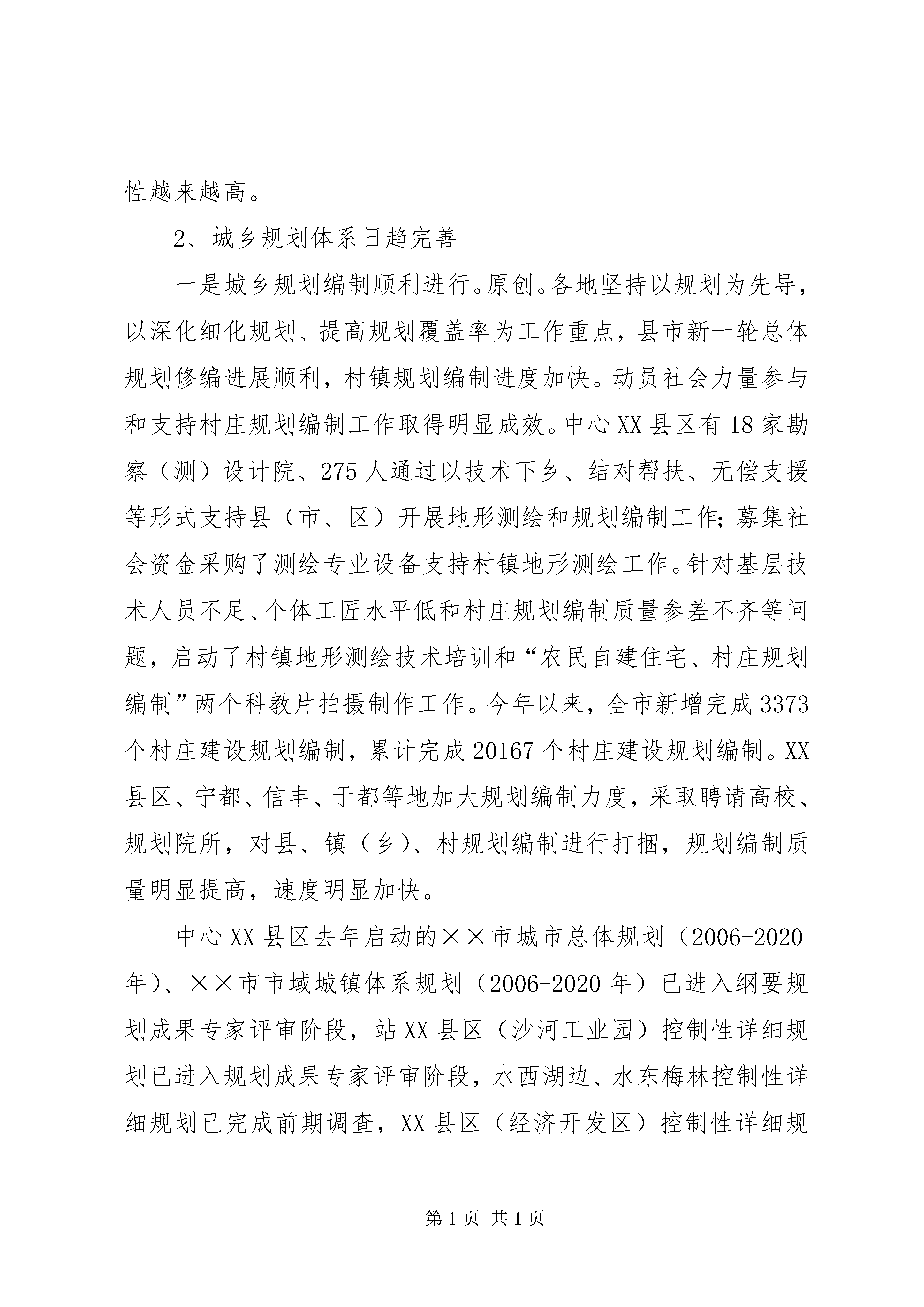 性越来越高。

2、城乡规划体系日趋完善

一是城乡规划编制顺利进行。原创。各地坚持以规划为先导，以深化细化规划、提高规划覆盖率为工作重点，县市新一轮总体规划修编进展顺利，村镇规划编制进度加快。动员社会力量参与和支持村庄规划编制工作取得明显成效。中心XX县区有18家勘察（测）设计院、275人通过以技术下乡、结对帮扶、无偿支援等形式支持县（市、区）开展地形测绘和规划编制工作；募集社会资金采购了测绘专业设备支持村镇地形测绘工作。针对基层技术人员不足、个体工匠水平低和村庄规划编制质量参差不齐等问题，启动了村镇地形测绘技术培训和“农民自建住宅、村庄规划编制”两个科教片拍摄制作工作。今年以来，全市新增完成3373个村庄建设规划编制，累计完成20167个村庄建设规划编制。XX县区、宁都、信丰、于都等地加大规划编制力度，采取聘请高校、规划院所，对县、镇（乡）、村规划编制进行打捆，规划编制质量明显提高，速度明显加快。

中心XX县区去年启动的××市城市总体规划（2006-2020年）、××市市域城镇体系规划（2006-2020年）已进入纲要规划成果专家评审阶段，站XX县区（沙河工业园）控制性详细规划已进入规划成果专家评审阶段，水西湖边、水东梅林控制性详细规划已完成前期调查，XX县区（经济开发区）控制性详细规

第1页 共1页